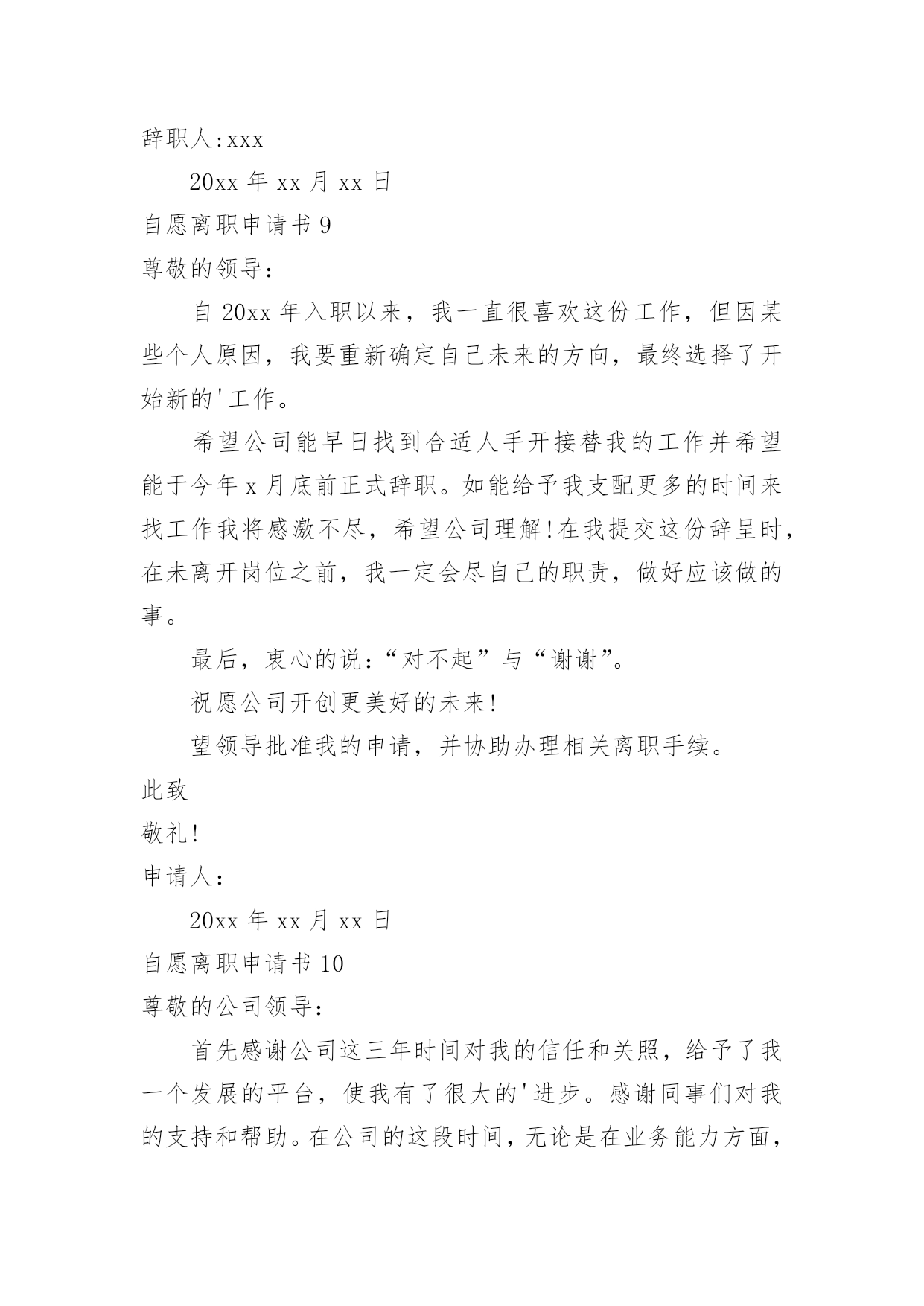 辞职人:xxx

20xx 年 xx 月 xx 日

自愿离职申请书 9

尊敬的领导:

自 20xx 年入职以来，我一直很喜欢这份工作，但因某些个人原因，我要重新确定自己未来的方向，最终选择了开始新的'工作。

希望公司能早日找到合适人手开接替我的工作并希望能于今年 x 月底前正式辞职。如能给予我支配更多的时间来找工作我将感激不尽，希望公司理解!在我提交这份辞呈时，在未离开岗位之前，我一定会尽自己的职责，做好应该做的事。

最后，衷心的说:“对不起”与“谢谢”。

祝愿公司开创更美好的未来!

望领导批准我的申请，并协助办理相关离职手续。

此致

敬礼!

申请人:

20xx 年 xx 月 xx 日

自愿离职申请书 10

尊敬的公司领导:

首先感谢公司这三年时间对我的信任和关照，给予了我一个发展的平台，使我有了很大的'进步。感谢同事们对我的支持和帮助。在公司的这段时间，无论是在业务能力方面，